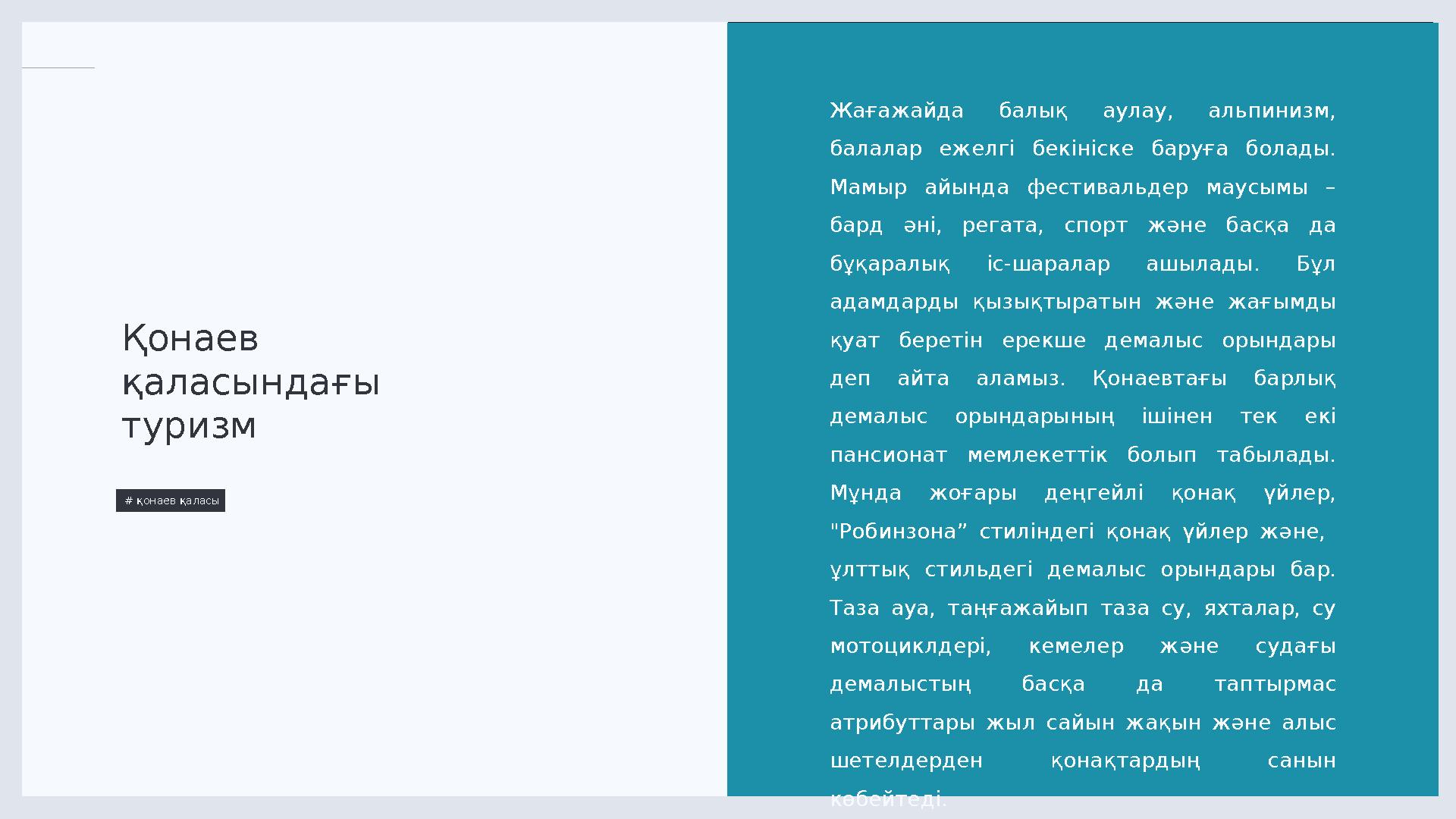 Қонаев қаласындағы туризм

# қонаев қаласы

Жағажайда балық аулау, альпинизм, балалар ежелгі бекініске баруға болады. Мамыр айында фестивальдер маусымы – бард әні, регата, спорт және басқа да бұқаралық іс-шаралар ашылады. Бұл адамдарды қызықтыратын және жағымды қуат беретін ерекше демалыс орындары деп айта аламыз. Қонаевтағы барлық демалыс орындарының ішінен тек екі пансионат мемлекеттік болып табылады. Мұнда жоғары деңгейлі қонақ үйлер, "Робинзона” стиліндегі қонақ үйлер және, ұлттық стильдегі демалыс орындары бар. Таза ауа, таңғажайып таза су, яхталар, су мотоциклдері, кемелер және судағы демалыстың басқа да таптырмас атрибуттары жыл сайын жақын және алыс шетелдерден қонақтардың санын көбейтеді.